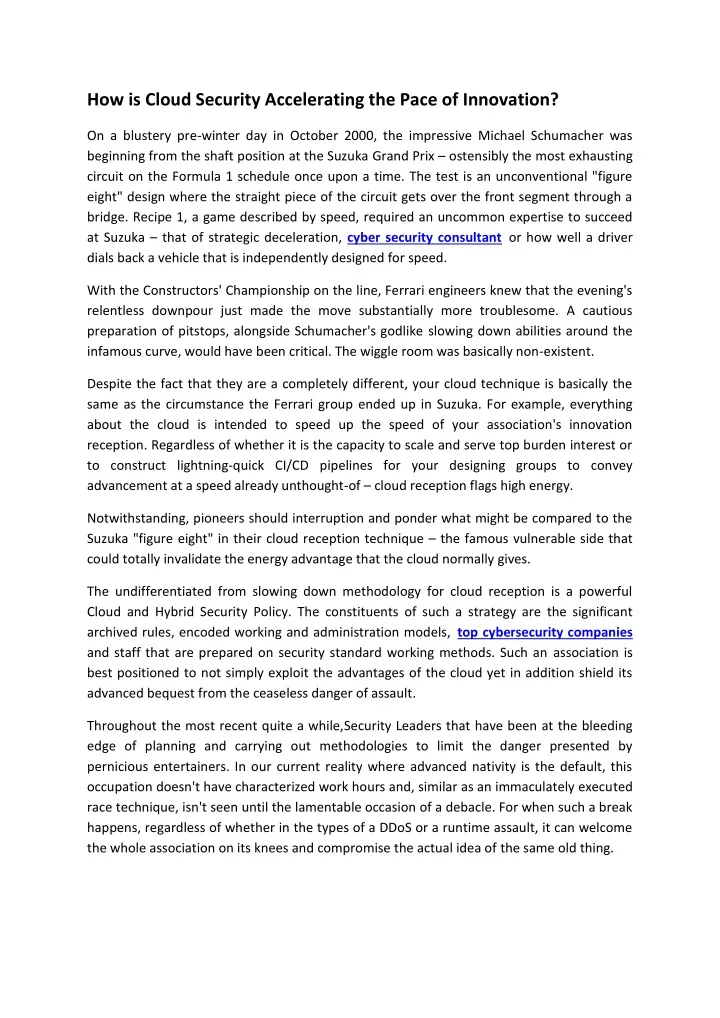 How is Cloud Security Accelerating the Pace of Innovation?

On a blustery pre-winter day in October 2000, the impressive Michael Schumacher was beginning from the shaft position at the Suzuka Grand Prix – ostensibly the most exhausting circuit on the Formula 1 schedule once upon a time. The test is an unconventional "figure eight" design where the straight piece of the circuit gets over the front segment through a bridge. Recipe 1, a game described by speed, required an uncommon expertise to succeed at Suzuka – that of strategic deceleration, cyber security consultant or how well a driver dials back a vehicle that is independently designed for speed.

With the Constructors' Championship on the line, Ferrari engineers knew that the evening's relentless downpour just made the move substantially more troublesome. A cautious preparation of pitstops, alongside Schumacher's godlike slowing down abilities around the infamous curve, would have been critical. The wiggle room was basically non-existent.

Despite the fact that they are a completely different, your cloud technique is basically the same as the circumstance the Ferrari group ended up in Suzuka. For example, everything about the cloud is intended to speed up the speed of your association's innovation reception. Regardless of whether it is the capacity to scale and serve top burden interest or to construct lightning-quick CI/CD pipelines for your designing groups to convey advancement at a speed already unthought-of – cloud reception flags high energy.

Notwithstanding, pioneers should interruption and ponder what might be compared to the Suzuka "figure eight" in their cloud reception technique – the famous vulnerable side that could totally invalidate the energy advantage that the cloud normally gives.

The undifferentiated from slowing down methodology for cloud reception is a powerful Cloud and Hybrid Security Policy. The constituents of such a strategy are the significant archived rules, encoded working and administration models, top cybersecurity companies and staff that are prepared on security standard working methods. Such an association is best positioned to not simply exploit the advantages of the cloud yet in addition shield its advanced bequest from the ceaseless danger of assault.

Throughout the most recent quite a while,Security Leaders that have been at the bleeding edge of planning and carrying out methodologies to limit the danger presented by pernicious entertainers. In our current reality where advanced nativity is the default, this occupation doesn't have characterized work hours and, similar as an immaculately executed race technique, isn't seen until the lamentable occasion of a debacle. For when such a break happens, regardless of whether in the types of a DDoS or a runtime assault, it can welcome the whole association on its knees and compromise the actual idea of the same old thing.